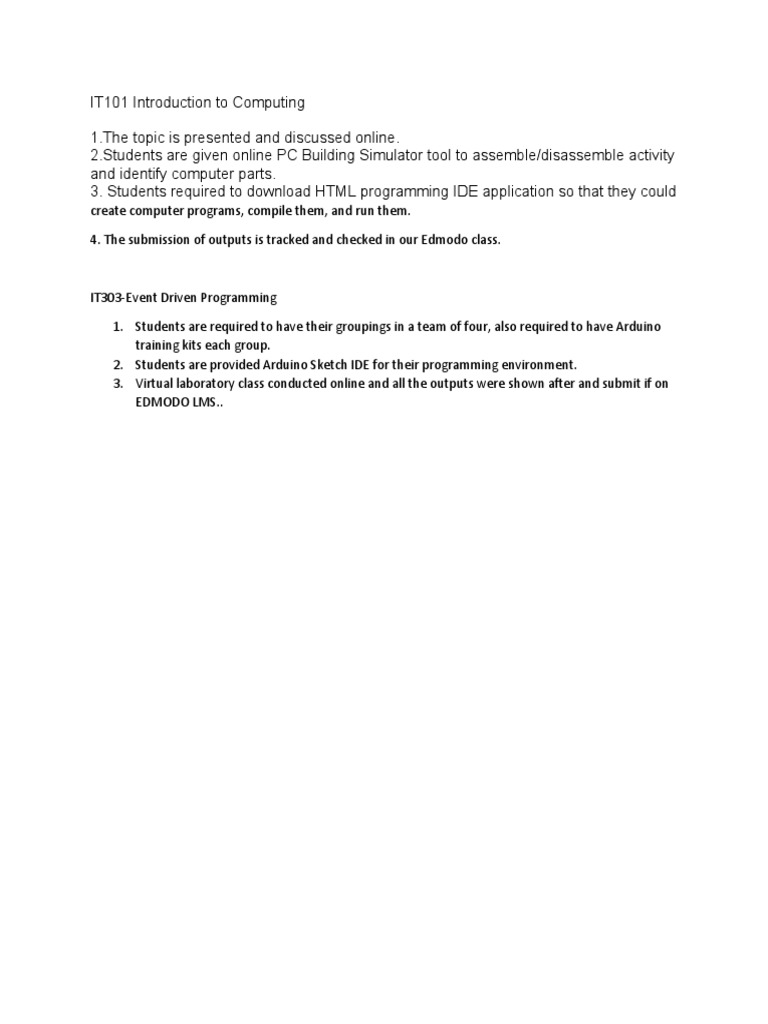 IT101 Introduction to Computing

1.The topic is presented and discussed online.
2.Students are given online PC Building Simulator tool to assemble/disassemble activity and identify computer parts.
3. Students required to download HTML programming IDE application so that they could create computer programs, compile them, and run them.

4. The submission of outputs is tracked and checked in our Edmodo class.

IT303-Event Driven Programming

1. Students are required to have their groupings in a team of four, also required to have Arduino training kits each group.
2. Students are provided Arduino Sketch IDE for their programming environment.
3. Virtual laboratory class conducted online and all the outputs were shown after and submit if on EDMODO LMS..